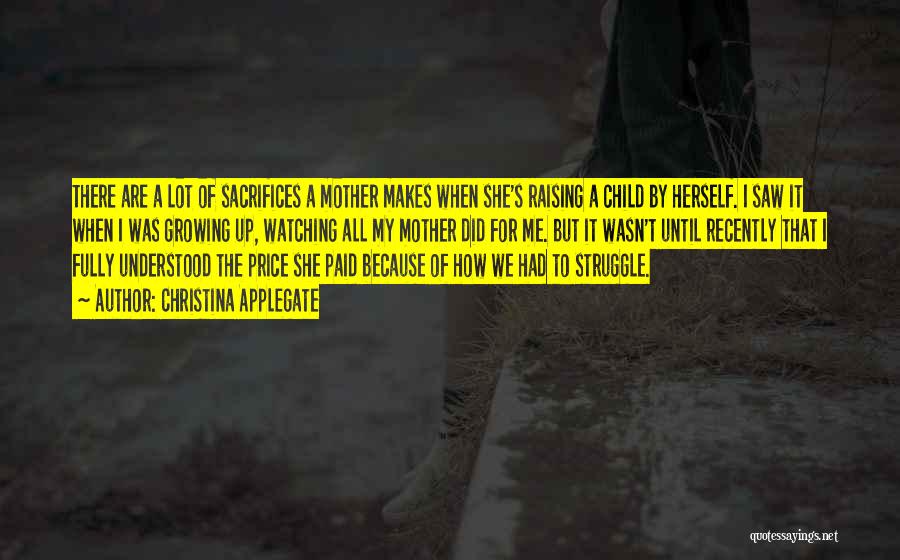 THERE ARE A LOT OF SACRIFICES A MOTHER MAKES WHEN SHE'S RAISING A CHILD BY HERSELF. I SAW IT WHEN I WAS GROWING UP, WATCHING ALL MY MOTHER DID FOR ME. BUT IT WASN'T UNTIL RECENTLY THAT I FULLY UNDERSTOOD THE PRICE SHE PAID BECAUSE OF HOW WE HAD TO STRUGGLE.

~ AUTHOR: CHRISTINA APPLEGATE

quotessayings.net